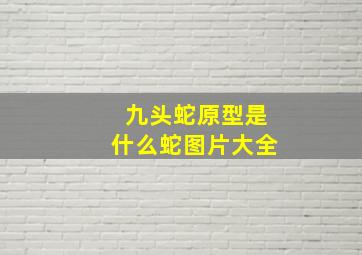 九头蛇原型是
什么蛇图片大全